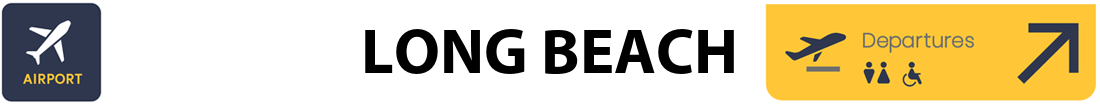 AIRPORT

LONG BEACH

Departures